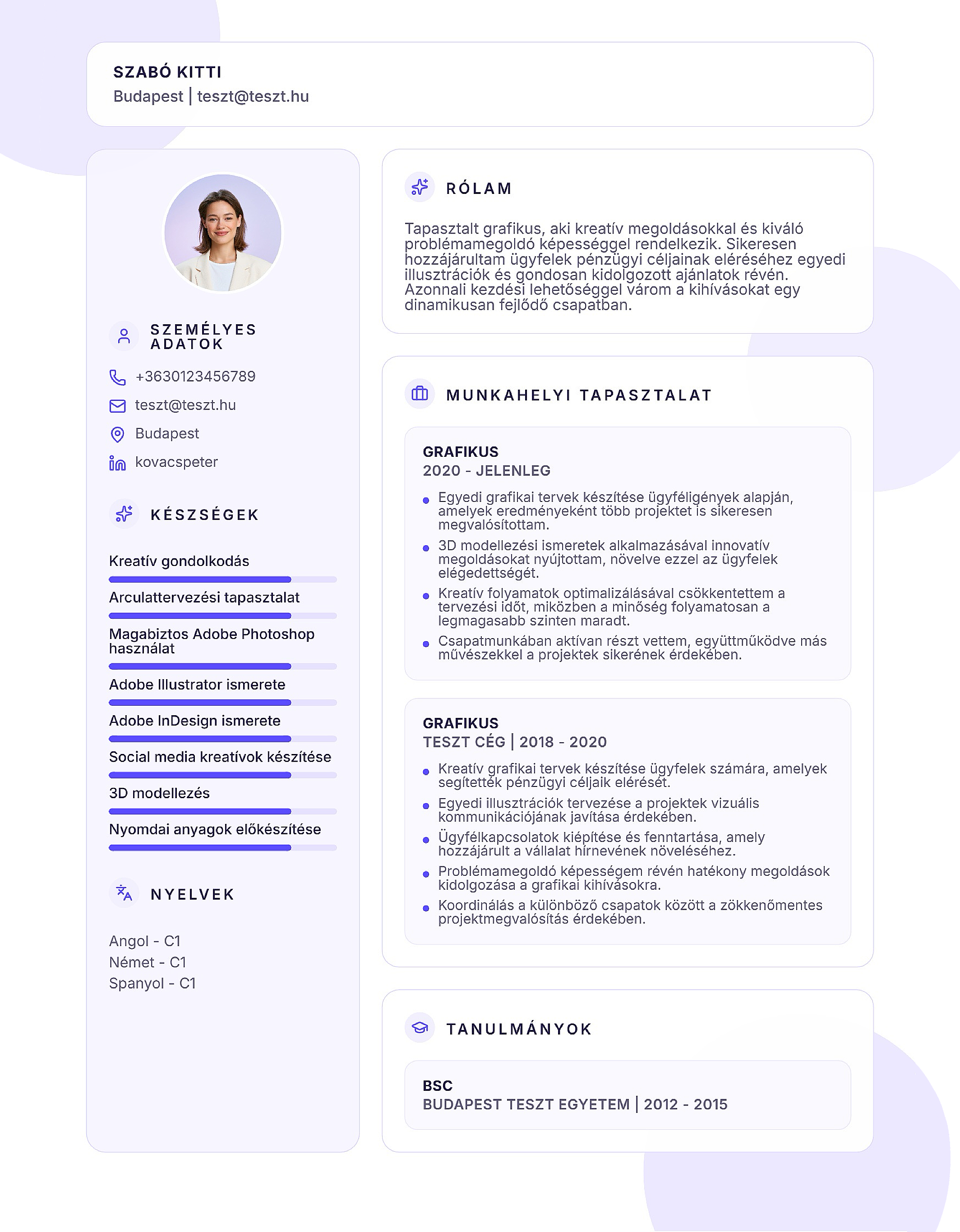 SZABÓ KITTI
Budapest | teszt@teszt.hu

SZEMÉLYES ADATOK

+3630123456789

teszt@teszt.hu

Budapest

kovacspeter

KÉSZSÉGEK

Kreatív gondolkodás

Arculattervezési tapasztalat

Magabiztos Adobe Photoshop használat

Adobe Illustrator ismerete

Adobe InDesign ismerete

Social media kreatívok készítése

3D modellezés

Nyomdai anyagok előkészítése

NYELVEK

Angol - C1
Német - C1
Spanyol - C1

RÓLAM

Tapasztalt grafikus, aki kreatív megoldásokkal és kiváló problémamegoldó képességgel rendelkezik. Sikeresen hozzájárultam ügyfelek pénzügyi céljainak eléréséhez egyedi illusztrációk és gondosan kidolgozott ajánlatok révén. Azonnali kezdési lehetőséggel várom a kihívásokat egy dinamikusan fejlődő csapatban.

MUNKAHELYI TAPASZTALAT

GRAFIKUS
2020 - JELENLEG

• Egyedi grafikai tervek készítése ügyféligények alapján, amelyek eredményeként több projektet is sikeresen megvalósítottam.
• 3D modellezési ismeretek alkalmazásával innovatív megoldásokat nyújtottam, növelve ezzel az ügyfelek elégedettségét.
• Kreatív folyamatok optimalizálásával csökkentettem a tervezési időt, miközben a minőség folyamatosan a legmagasabb szinten maradt.
• Csapatmunkában aktívan részt vettem, együttműködve más művészekkel a projektek sikerének érdekében.

GRAFIKUS
TESZT CÉG | 2018 - 2020

• Kreatív grafikai tervek készítése ügyfelek számára, amelyek segítették pénzügyi céljaik elérését.
• Egyedi illusztrációk tervezése a projektek vizuális kommunikációjának javítása érdekében.
• Ügyfélkapcsolatok kiépítése és fenntartása, amely hozzájárult a vállalat hírnevének növeléséhez.
• Problémamegoldó képességem révén hatékony megoldások kidolgozása a grafikai kihívásokra.
• Koordinálás a különböző csapatok között a zökkenőmentes projektmegvalósítás érdekében.

TANULMÁNYOK

BSC
BUDAPEST TESZT EGYETEM | 2012 - 2015